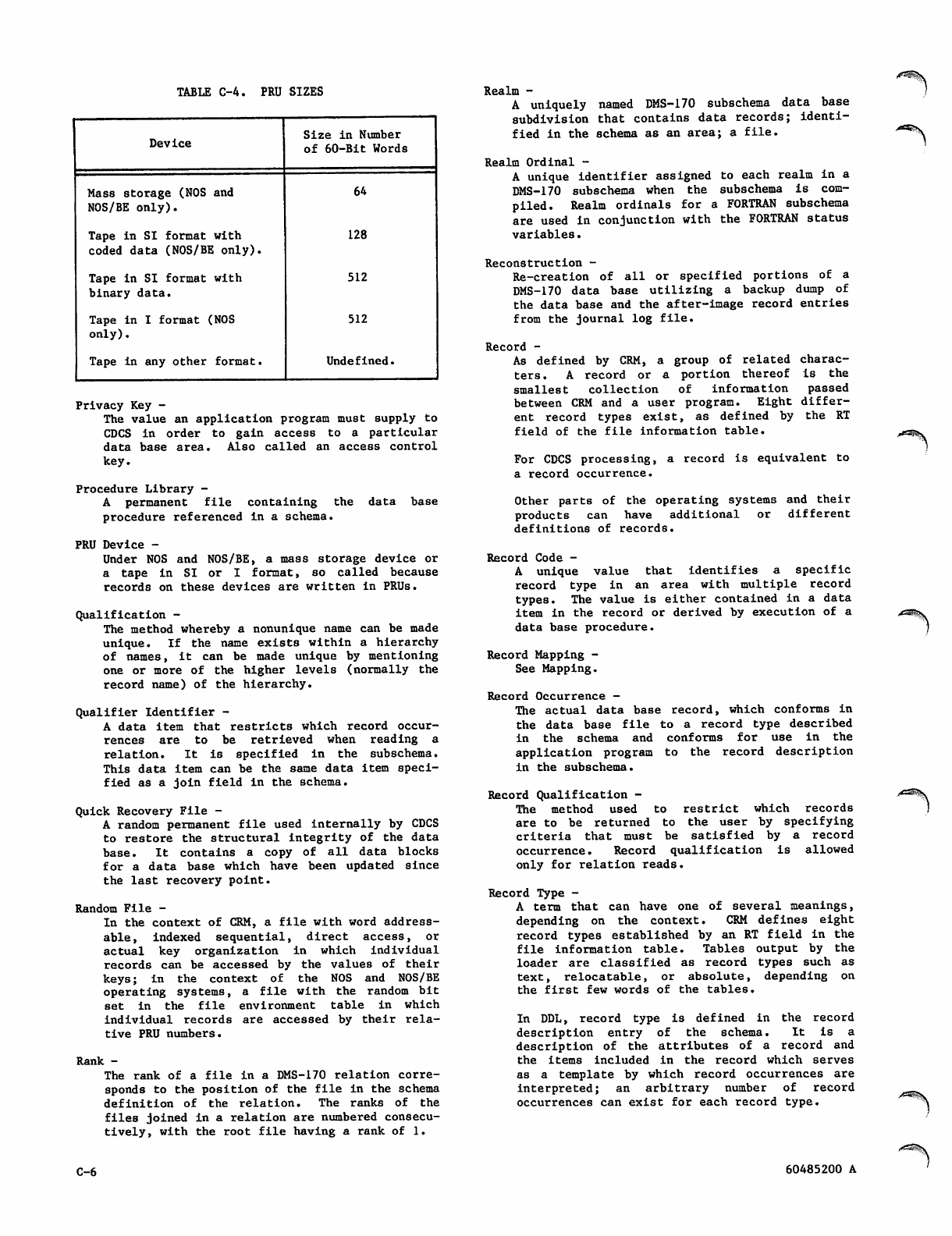 TABLE C-4. PRU SIZES

| Device | Size in Number of 60-Bit Words |
|---|---|
| Mass storage (NOS and NOS/BE only). | 64 |
| Tape in SI format with coded data (NOS/BE only). | 128 |
| Tape in SI format with binary data. | 512 |
| Tape in I format (NOS only). | 512 |
| Tape in any other format. | Undefined. |

Privacy Key -
The value an application program must supply to CDCS in order to gain access to a particular data base area. Also called an access control key.

Procedure Library -
A permanent file containing the data base procedure referenced in a schema.

PRU Device -
Under NOS and NOS/BE, a mass storage device or a tape in SI or I format, so called because records on these devices are written in PRUs.

Qualification -
The method whereby a nonunique name can be made unique. If the name exists within a hierarchy of names, it can be made unique by mentioning one or more of the higher levels (normally the record name) of the hierarchy.

Qualifier Identifier -
A data item that restricts which record occurrences are to be retrieved when reading a relation. It is specified in the subschema. This data item can be the same data item specified as a join field in the schema.

Quick Recovery File -
A random permanent file used internally by CDCS to restore the structural integrity of the data base. It contains a copy of all data blocks for a data base which have been updated since the last recovery point.

Random File -
In the context of CRM, a file with word addressable, indexed sequential, direct access, or actual key organization in which individual records can be accessed by the values of their keys; in the context of the NOS and NOS/BE operating systems, a file with the random bit set in the file environment table in which individual records are accessed by their relative PRU numbers.

Rank -
The rank of a file in a DMS-170 relation corresponds to the position of the file in the schema definition of the relation. The ranks of the files joined in a relation are numbered consecutively, with the root file having a rank of 1.

Realm -
A uniquely named DMS-170 subschema data base subdivision that contains data records; identified in the schema as an area; a file.

Realm Ordinal -
A unique identifier assigned to each realm in a DMS-170 subschema when the subschema is compiled. Realm ordinals for a FORTRAN subschema are used in conjunction with the FORTRAN status variables.

Reconstruction -
Re-creation of all or specified portions of a DMS-170 data base utilizing a backup dump of the data base and the after-image record entries from the journal log file.

Record -
As defined by CRM, a group of related characters. A record or a portion thereof is the smallest collection of information passed between CRM and a user program. Eight different record types exist, as defined by the RT field of the file information table.

For CDCS processing, a record is equivalent to a record occurrence.

Other parts of the operating systems and their products can have additional or different definitions of records.

Record Code -
A unique value that identifies a specific record type in an area with multiple record types. The value is either contained in a data item in the record or derived by execution of a data base procedure.

Record Mapping -
See Mapping.

Record Occurrence -
The actual data base record, which conforms in the data base file to a record type described in the schema and conforms for use in the application program to the record description in the subschema.

Record Qualification -
The method used to restrict which records are to be returned to the user by specifying criteria that must be satisfied by a record occurrence. Record qualification is allowed only for relation reads.

Record Type -
A term that can have one of several meanings, depending on the context. CRM defines eight record types established by an RT field in the file information table. Tables output by the loader are classified as record types such as text, relocatable, or absolute, depending on the first few words of the tables.

In DDL, record type is defined in the record description entry of the schema. It is a description of the attributes of a record and the items included in the record which serves as a template by which record occurrences are interpreted; an arbitrary number of record occurrences can exist for each record type.

C-6

60485200 A